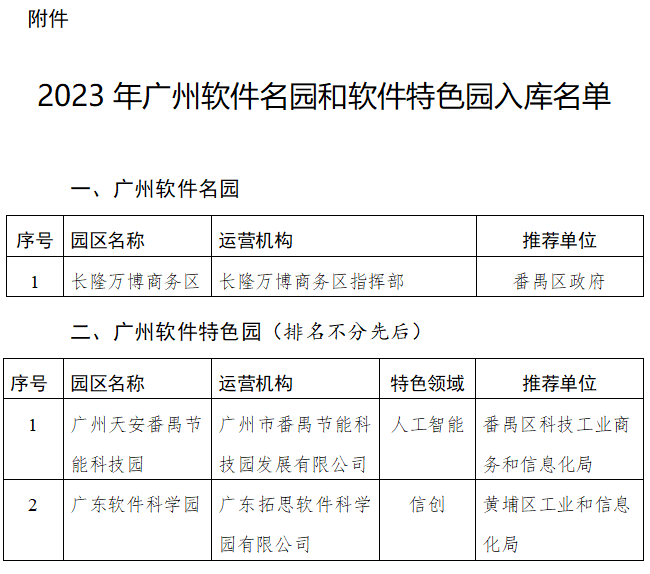 附件

2023年广州软件名园和软件特色园入库名单

一、广州软件名园

| 序号 | 园区名称 | 运营机构 | 推荐单位 |
|---|---|---|---|
| 1 | 长隆万博商务区 | 长隆万博商务区指挥部 | 番禺区政府 |

二、广州软件特色园（排名不分先后）

| 序号 | 园区名称 | 运营机构 | 特色领域 | 推荐单位 |
|---|---|---|---|---|
| 1 | 广州天安番禺节能科技园 | 广州市番禺节能科技园发展有限公司 | 人工智能 | 番禺区科技工业商务和信息化局 |
| 2 | 广东软件科学园 | 广东拓思软件科学园有限公司 | 信创 | 黄埔区工业和信息化局 |